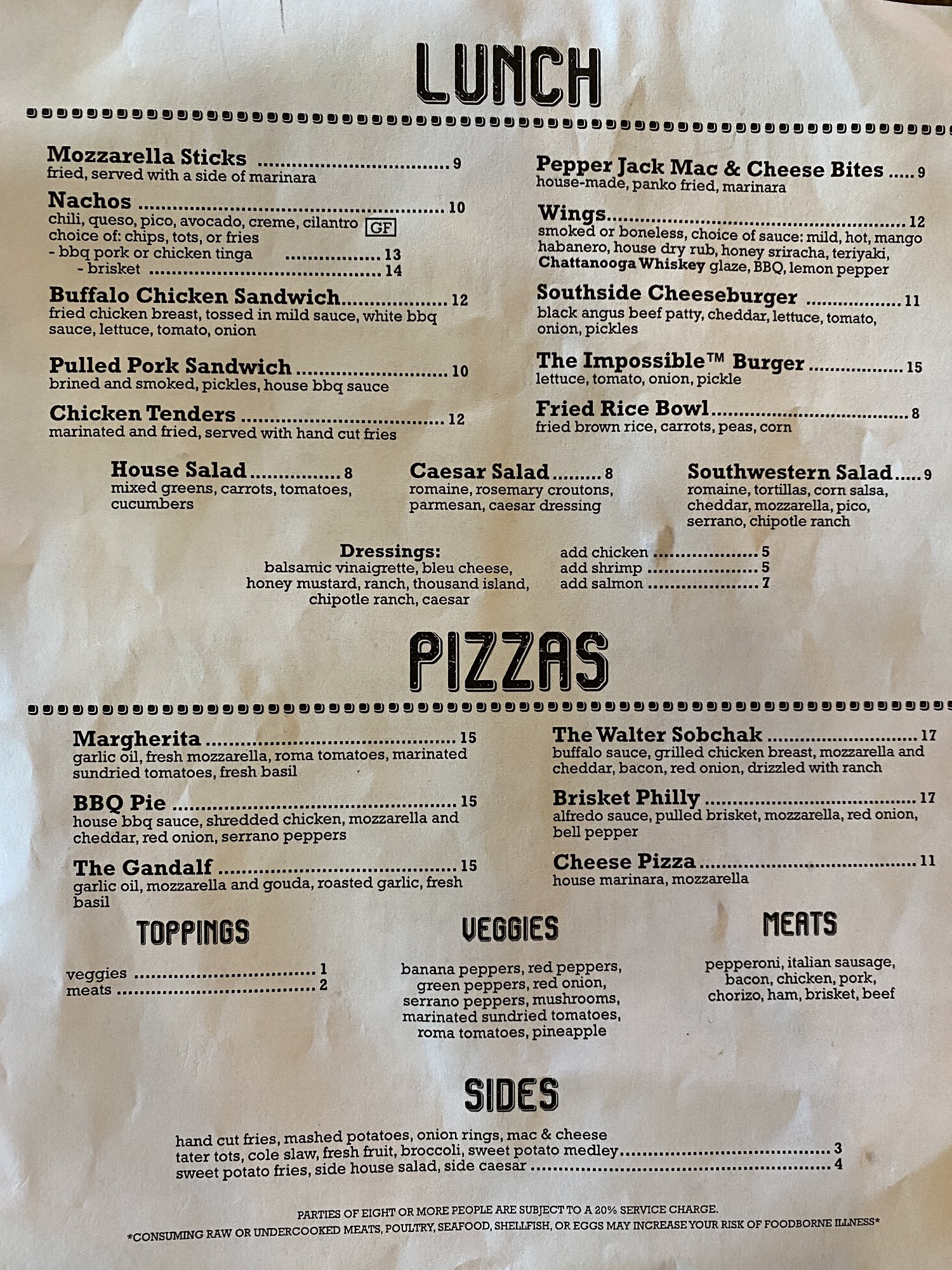 LUNCH

Mozzarella Sticks 9
fried, served with a side of marinara

Nachos 10
chili, queso, pico, avocado, creme, cilantro GF
choice of: chips, tots, or fries
- bbq pork or chicken tinga 13
- brisket 14

Buffalo Chicken Sandwich 12
fried chicken breast, tossed in mild sauce, white bbq sauce, lettuce, tomato, onion

Pulled Pork Sandwich 10
brined and smoked, pickles, house bbq sauce

Chicken Tenders 12
marinated and fried, served with hand cut fries

Pepper Jack Mac & Cheese Bites 9
house-made, panko fried, marinara

Wings 12
smoked or boneless, choice of sauce: mild, hot, mango habanero, house dry rub, honey sriracha, teriyaki, Chattanooga Whiskey glaze, BBQ, lemon pepper

Southside Cheeseburger 11
black angus beef patty, cheddar, lettuce, tomato, onion, pickles

The Impossible™ Burger 15
lettuce, tomato, onion, pickle

Fried Rice Bowl 8
fried brown rice, carrots, peas, corn

House Salad 8
mixed greens, carrots, tomatoes, cucumbers

Caesar Salad 8
romaine, rosemary croutons, parmesan, caesar dressing

Southwestern Salad 9
romaine, tortillas, corn salsa, cheddar, mozzarella, pico, serrano, chipotle ranch

Dressings:
balsamic vinaigrette, bleu cheese, honey mustard, ranch, thousand island, chipotle ranch, caesar

add chicken 5
add shrimp 5
add salmon 7

PIZZAS

Margherita 15
garlic oil, fresh mozzarella, roma tomatoes, marinated sundried tomatoes, fresh basil

BBQ Pie 15
house bbq sauce, shredded chicken, mozzarella and cheddar, red onion, serrano peppers

The Gandalf 15
garlic oil, mozzarella and gouda, roasted garlic, fresh basil

The Walter Sobchak 17
buffalo sauce, grilled chicken breast, mozzarella and cheddar, bacon, red onion, drizzled with ranch

Brisket Philly 17
alfredo sauce, pulled brisket, mozzarella, red onion, bell pepper

Cheese Pizza 11
house marinara, mozzarella

TOPPINGS

veggies 1
meats 2

VEGGIES

banana peppers, red peppers, green peppers, red onion, serrano peppers, mushrooms, marinated sundried tomatoes, roma tomatoes, pineapple

MEATS

pepperoni, italian sausage, bacon, chicken, pork, chorizo, ham, brisket, beef

SIDES

hand cut fries, mashed potatoes, onion rings, mac & cheese
tater tots, cole slaw, fresh fruit, broccoli, sweet potato medley 3
sweet potato fries, side house salad, side caesar 4

PARTIES OF EIGHT OR MORE PEOPLE ARE SUBJECT TO A 20% SERVICE CHARGE.
*CONSUMING RAW OR UNDERCOOKED MEATS, POULTRY, SEAFOOD, SHELLFISH, OR EGGS MAY INCREASE YOUR RISK OF FOODBORNE ILLNESS*